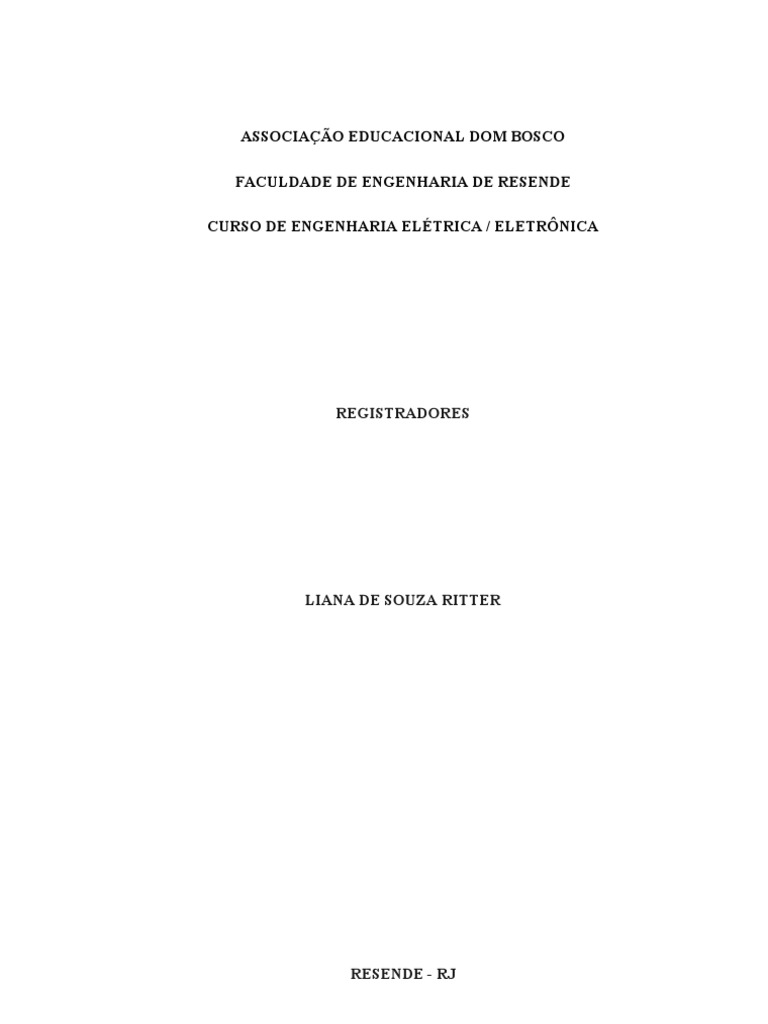 ASSOCIAÇÃO EDUCACIONAL DOM BOSCO

FACULDADE DE ENGENHARIA DE RESENDE

CURSO DE ENGENHARIA ELÉTRICA / ELETRÔNICA

REGISTRADORES

LIANA DE SOUZA RITTER

RESENDE - RJ